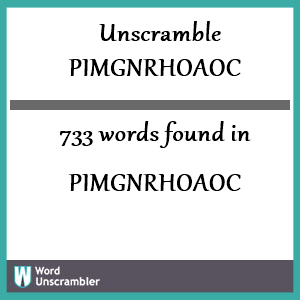 Unscramble
PIMGNRHOAOC

733 words found in

PIMGNRHOAOC

W Word
Unscrambler